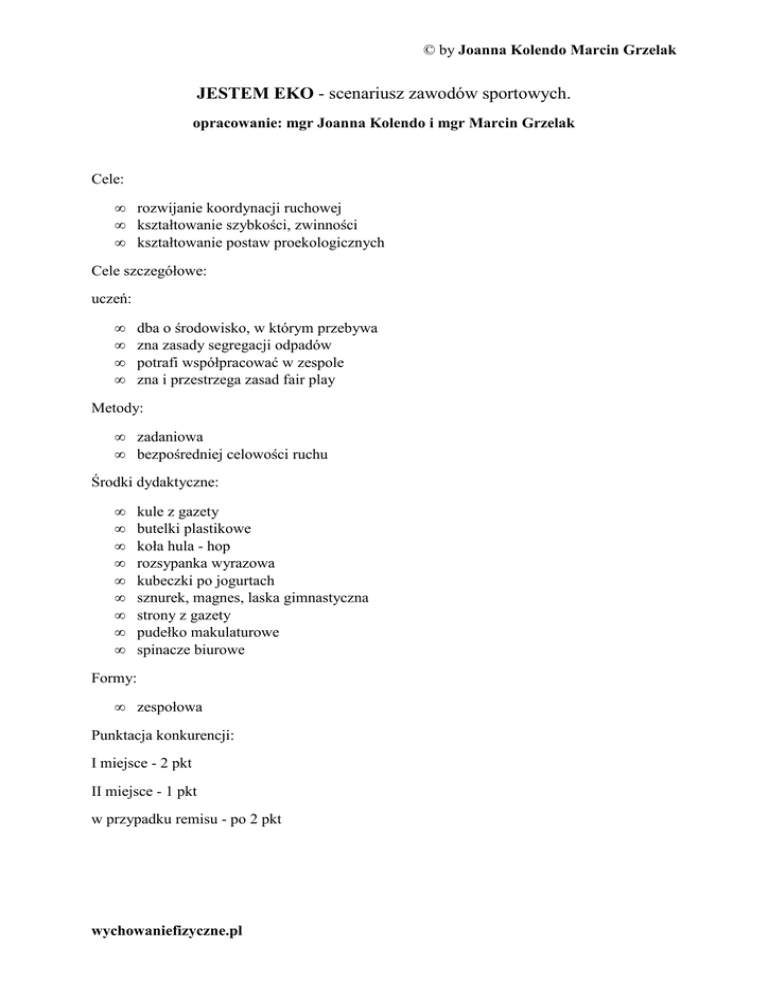 © by Joanna Kolendo Marcin Grzelak

JESTEM EKO - scenariusz zawodów sportowych.

opracowanie: mgr Joanna Kolendo i mgr Marcin Grzelak

Cele:

∞ rozwijanie koordynacji ruchowej
∞ kształtowanie szybkości, zwinności
∞ kształtowanie postaw proekologicznych

Cele szczegółowe:

uczeń:

∞ dba o środowisko, w którym przebywa
∞ zna zasady segregacji odpadów
∞ potrafi współpracować w zespole
∞ zna i przestrzega zasad fair play

Metody:

∞ zadaniowa
∞ bezpośredniej celowości ruchu

Środki dydaktyczne:

∞ kule z gazety
∞ butelki plastikowe
∞ koła hula - hop
∞ rozsypanka wyrazowa
∞ kubeczki po jogurtach
∞ sznurek, magnes, laska gimnastyczna
∞ strony z gazety
∞ pudełko makulaturowe
∞ spinacze biurowe

Formy:

∞ zespołowa

Punktacja konkurencji:

I miejsce - 2 pkt

II miejsce - 1 pkt

w przypadku remisu - po 2 pkt

wychowaniefizyczne.pl